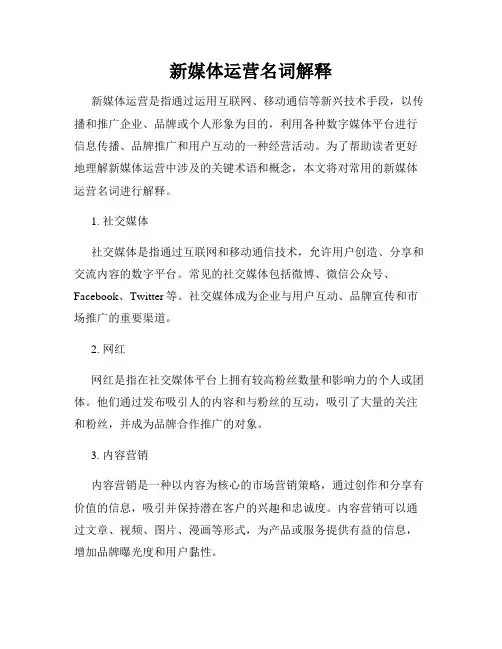 新媒体运营名词解释

新媒体运营是指通过运用互联网、移动通信等新兴技术手段，以传播和推广企业、品牌或个人形象为目的，利用各种数字媒体平台进行信息传播、品牌推广和用户互动的一种经营活动。为了帮助读者更好地理解新媒体运营中涉及的关键术语和概念，本文将对常用的新媒体运营名词进行解释。

1. 社交媒体

社交媒体是指通过互联网和移动通信技术，允许用户创造、分享和交流内容的数字平台。常见的社交媒体包括微博、微信公众号、Facebook、Twitter 等。社交媒体成为企业与用户互动、品牌宣传和市场推广的重要渠道。

2. 网红

网红是指在社交媒体平台上拥有较高粉丝数量和影响力的个人或团体。他们通过发布吸引人的内容和与粉丝的互动，吸引了大量的关注和粉丝，并成为品牌合作推广的对象。

3. 内容营销

内容营销是一种以内容为核心的市场营销策略，通过创作和分享有价值的信息，吸引并保持潜在客户的兴趣和忠诚度。内容营销可以通过文章、视频、图片、漫画等形式，为产品或服务提供有益的信息，增加品牌曝光度和用户黏性。